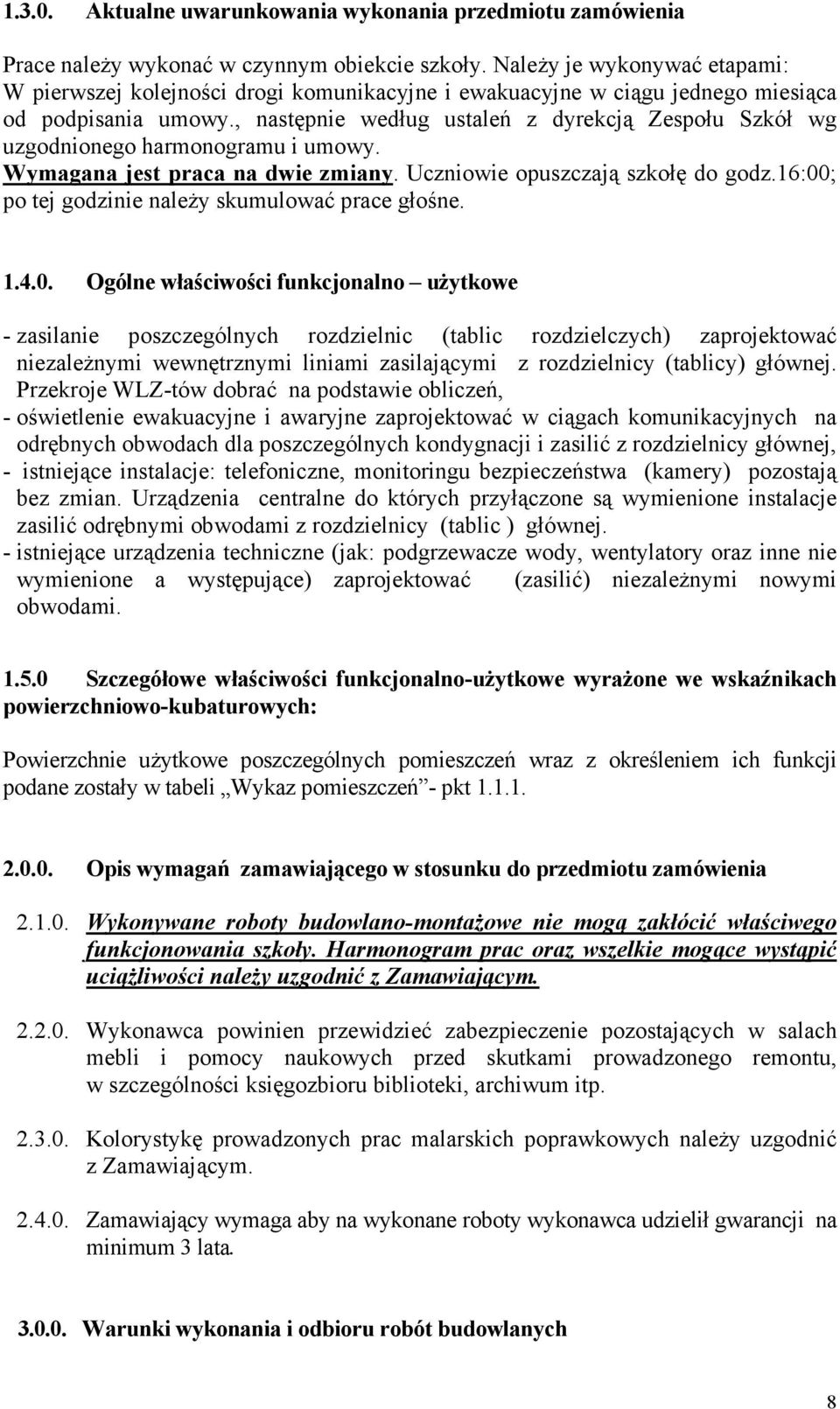 1.3.0. Aktualne uwarunkowania wykonania przedmiotu zamówienia

Prace należy wykonać w czynnym obiekcie szkoły. Należy je wykonywać etapami: W pierwszej kolejności drogi komunikacyjne i ewakuacyjne w ciągu jednego miesiąca od podpisania umowy., następnie według ustaleń z dyrekcją Zespołu Szkół wg uzgodnionego harmonogramu i umowy. Wymagana jest praca na dwie zmiany. Uczniowie opuszczają szkołę do godz.16:00; po tej godzinie należy skumulować prace głośne.

1.4.0. Ogólne właściwości funkcjonalno – użytkowe

- zasilanie poszczególnych rozdzielnic (tablic rozdzielczych) zaprojektować niezależnymi wewnętrznymi liniami zasilającymi z rozdzielnicy (tablicy) głównej. Przekroje WLZ-tów dobrać na podstawie obliczeń,
- oświetlenie ewakuacyjne i awaryjne zaprojektować w ciągach komunikacyjnych na odrębnych obwodach dla poszczególnych kondygnacji i zasilić z rozdzielnicy głównej,
- istniejące instalacje: telefoniczne, monitoringu bezpieczeństwa (kamery) pozostają bez zmian. Urządzenia centralne do których przyłączone są wymienione instalacje zasilić odrębnymi obwodami z rozdzielnicy (tablic ) głównej.
- istniejące urządzenia techniczne (jak: podgrzewacze wody, wentylatory oraz inne nie wymienione a występujące) zaprojektować (zasilić) niezależnymi nowymi obwodami.

1.5.0 Szczegółowe właściwości funkcjonalno-użytkowe wyrażone we wskaźnikach powierzchniowo-kubaturowych:

Powierzchnie użytkowe poszczególnych pomieszczeń wraz z określeniem ich funkcji podane zostały w tabeli „Wykaz pomieszczeń”- pkt 1.1.1.

2.0.0. Opis wymagań zamawiającego w stosunku do przedmiotu zamówienia

2.1.0. Wykonywane roboty budowlano-montażowe nie mogą zakłócić właściwego funkcjonowania szkoły. Harmonogram prac oraz wszelkie mogące wystąpić uciążliwości należy uzgodnić z Zamawiającym.

2.2.0. Wykonawca powinien przewidzieć zabezpieczenie pozostających w salach mebli i pomocy naukowych przed skutkami prowadzonego remontu, w szczególności księgozbioru biblioteki, archiwum itp.

2.3.0. Kolorystykę prowadzonych prac malarskich poprawkowych należy uzgodnić z Zamawiającym.

2.4.0. Zamawiający wymaga aby na wykonane roboty wykonawca udzielił gwarancji na minimum 3 lata.

3.0.0. Warunki wykonania i odbioru robót budowlanych

8